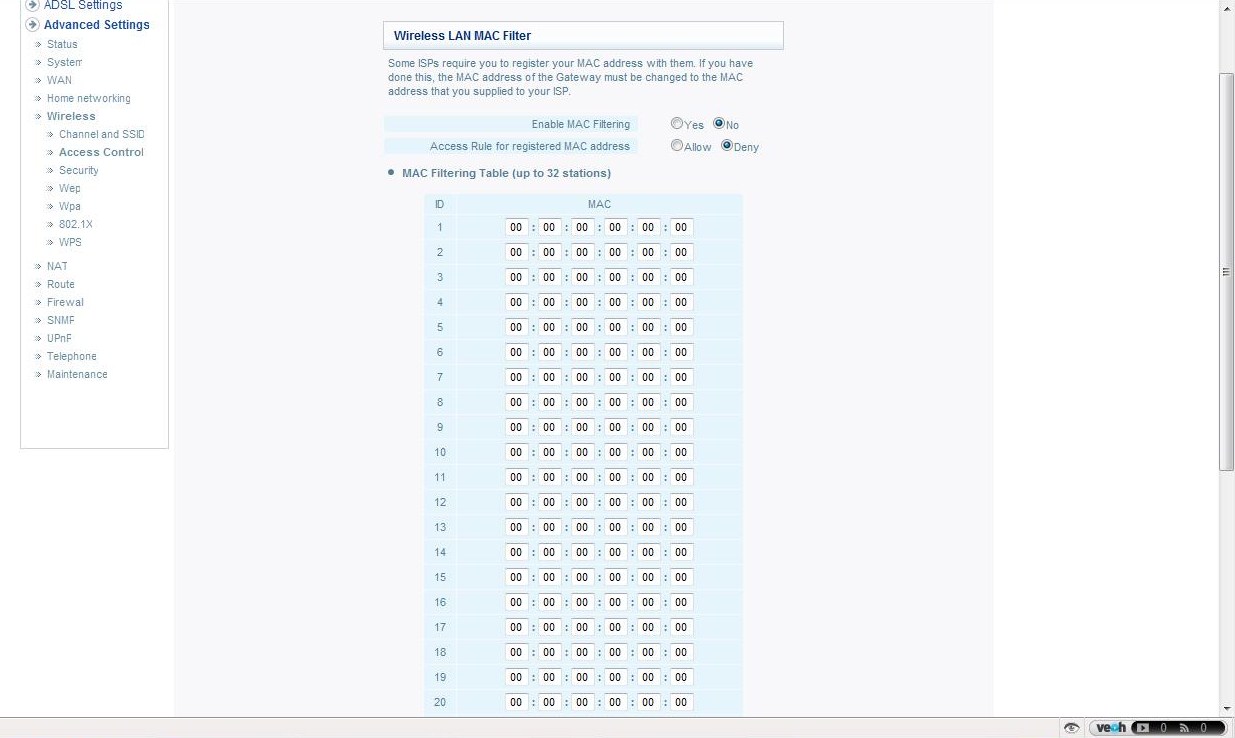 ADSL Settings
Advanced Settings
» Status
» System
» WAN
» Home networking
» Wireless
» Channel and SSID
» Access Control
» Security
» Wep
» Wpa
» 802.1X
» WPS
» NAT
» Route
» Firewal
» SNMF
» UPnF
» Telephone
» Maintenance

Wireless LAN MAC Filter

Some ISPs require you to register your MAC address with them. If you have done this, the MAC address of the Gateway must be changed to the MAC address that you supplied to your ISP.

Enable MAC Filtering Yes No
Access Rule for registered MAC address Allow Deny

MAC Filtering Table (up to 32 stations)

| ID | MAC |
|---|---|
| 1 | 00 : 00 : 00 : 00 : 00 : 00 |
| 2 | 00 : 00 : 00 : 00 : 00 : 00 |
| 3 | 00 : 00 : 00 : 00 : 00 : 00 |
| 4 | 00 : 00 : 00 : 00 : 00 : 00 |
| 5 | 00 : 00 : 00 : 00 : 00 : 00 |
| 6 | 00 : 00 : 00 : 00 : 00 : 00 |
| 7 | 00 : 00 : 00 : 00 : 00 : 00 |
| 8 | 00 : 00 : 00 : 00 : 00 : 00 |
| 9 | 00 : 00 : 00 : 00 : 00 : 00 |
| 10 | 00 : 00 : 00 : 00 : 00 : 00 |
| 11 | 00 : 00 : 00 : 00 : 00 : 00 |
| 12 | 00 : 00 : 00 : 00 : 00 : 00 |
| 13 | 00 : 00 : 00 : 00 : 00 : 00 |
| 14 | 00 : 00 : 00 : 00 : 00 : 00 |
| 15 | 00 : 00 : 00 : 00 : 00 : 00 |
| 16 | 00 : 00 : 00 : 00 : 00 : 00 |
| 17 | 00 : 00 : 00 : 00 : 00 : 00 |
| 18 | 00 : 00 : 00 : 00 : 00 : 00 |
| 19 | 00 : 00 : 00 : 00 : 00 : 00 |
| 20 | 00 : 00 : 00 : 00 : 00 : 00 |

veoh 0 0